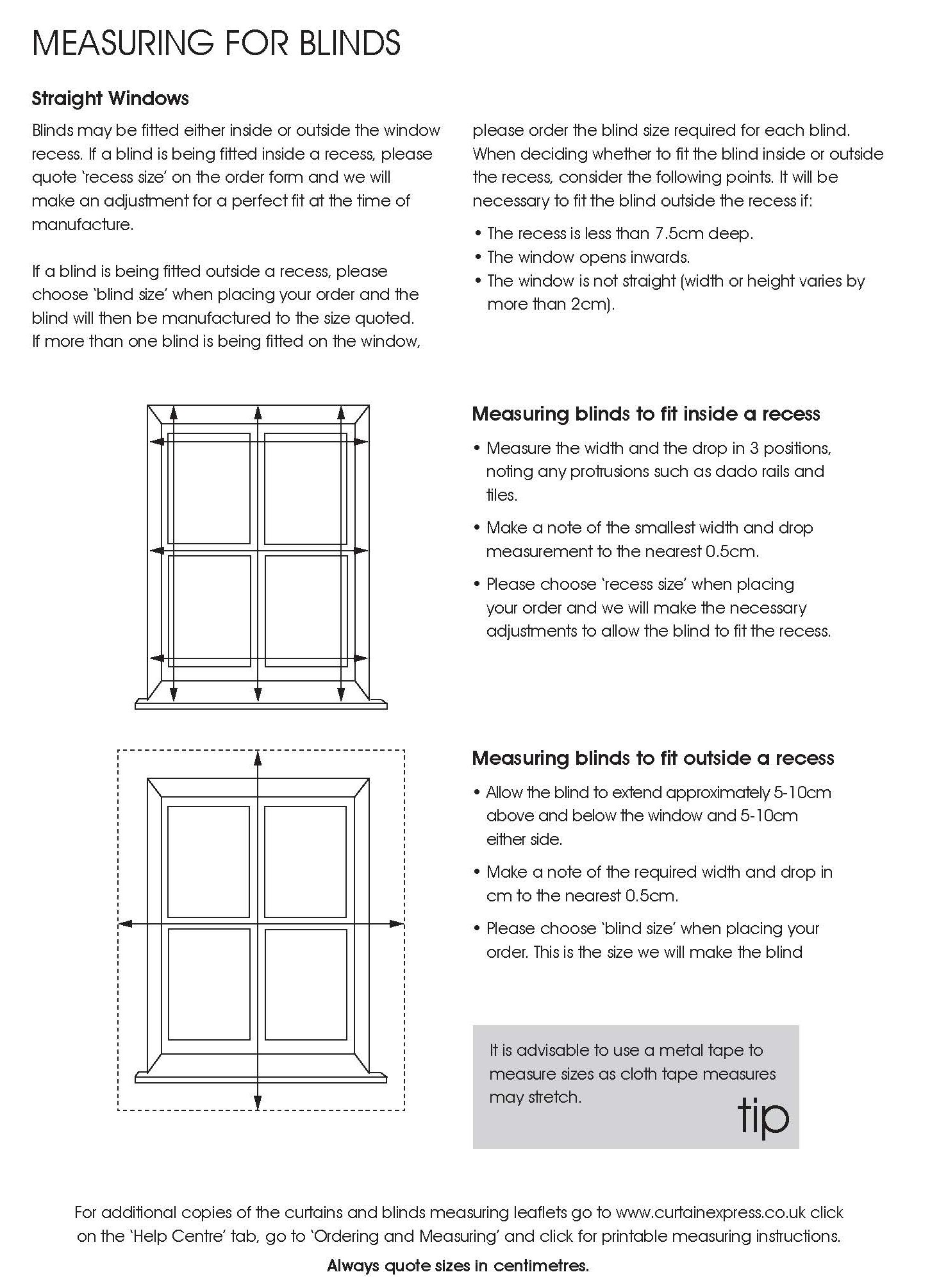 MEASURING FOR BLINDS

Straight Windows

Blinds may be fitted either inside or outside the window recess. If a blind is being fitted inside a recess, please quote 'recess size' on the order form and we will make an adjustment for a perfect fit at the time of manufacture.

If a blind is being fitted outside a recess, please choose 'blind size' when placing your order and the blind will then be manufactured to the size quoted. If more than one blind is being fitted on the window, please order the blind size required for each blind. When deciding whether to fit the blind inside or outside the recess, consider the following points. It will be necessary to fit the blind outside the recess if:

• The recess is less than 7.5cm deep.
• The window opens inwards.
• The window is not straight (width or height varies by more than 2cm).

Measuring blinds to fit inside a recess

• Measure the width and the drop in 3 positions, noting any protrusions such as dado rails and tiles.

• Make a note of the smallest width and drop measurement to the nearest 0.5cm.

• Please choose 'recess size' when placing your order and we will make the necessary adjustments to allow the blind to fit the recess.

Measuring blinds to fit outside a recess

• Allow the blind to extend approximately 5-10cm above and below the window and 5-10cm either side.

• Make a note of the required width and drop in cm to the nearest 0.5cm.

• Please choose 'blind size' when placing your order. This is the size we will make the blind

It is advisable to use a metal tape to measure sizes as cloth tape measures may stretch.

tip

For additional copies of the curtains and blinds measuring leaflets go to www.curtainexpress.co.uk click on the 'Help Centre' tab, go to 'Ordering and Measuring' and click for printable measuring instructions.

Always quote sizes in centimetres.